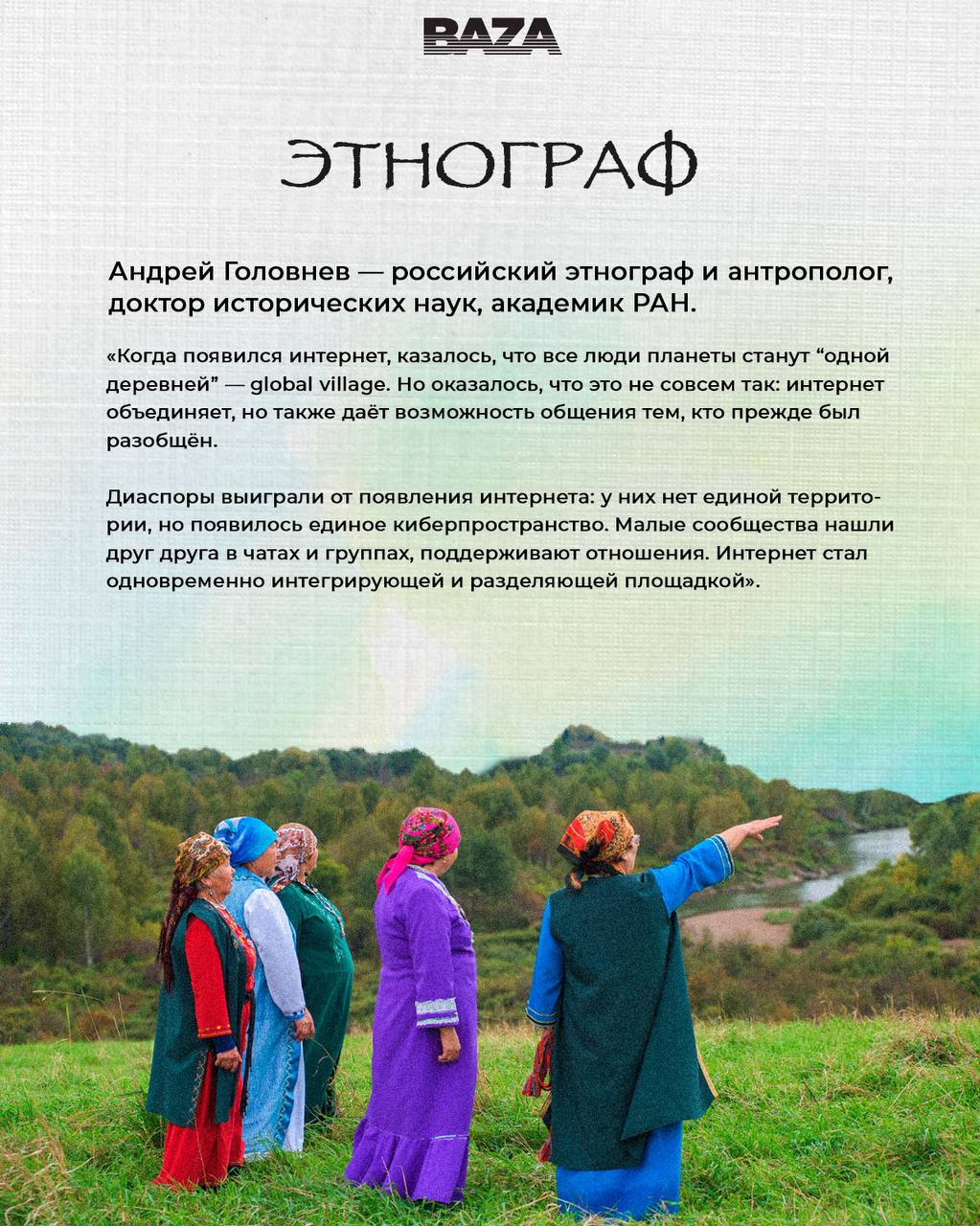 BAZA

ЭТНОГРАФ

Андрей Головнев — российский этнограф и антрополог, доктор исторических наук, академик РАН.

«Когда появился интернет, казалось, что все люди планеты станут "одной деревней" — global village. Но оказалось, что это не совсем так: интернет объединяет, но также даёт возможность общения тем, кто прежде был разобщён.

Диаспоры выиграли от появления интернета: у них нет единой территории, но появилось единое киберпространство. Малые сообщества нашли друг друга в чатах и группах, поддерживают отношения. Интернет стал одновременно интегрирующей и разделяющей площадкой».